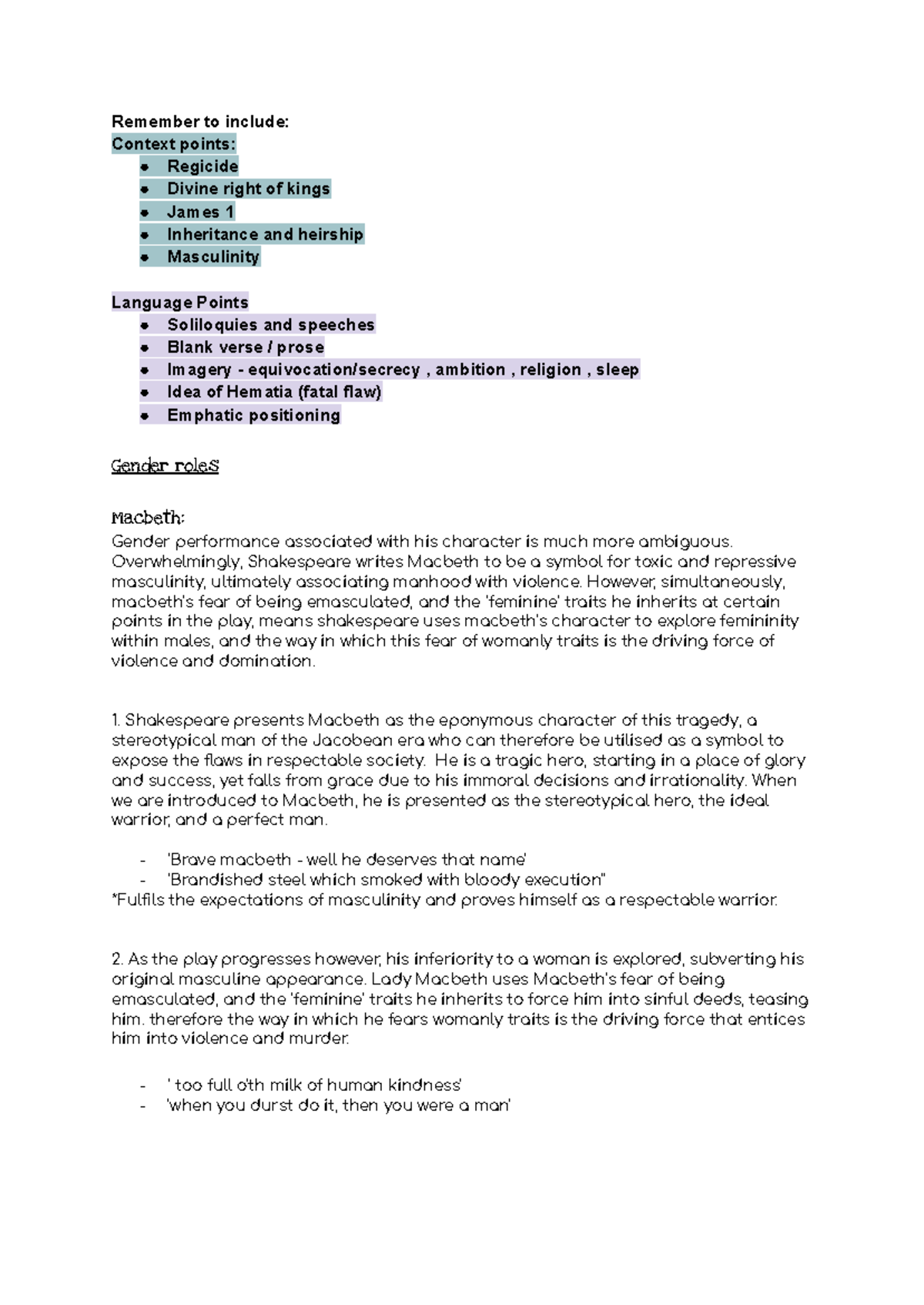 Remember to include:
Context points:

- Regicide
- Divine right of kings
- James 1
- Inheritance and heirship
- Masculinity

Language Points

- Soliloquies and speeches
- Blank verse / prose
- Imagery - equivocation/secrecy , ambition , religion , sleep
- Idea of Hematia (fatal flaw)
- Emphatic positioning

Gender roles

Macbeth:
Gender performance associated with his character is much more ambiguous. Overwhelmingly, Shakespeare writes Macbeth to be a symbol for toxic and repressive masculinity, ultimately associating manhood with violence. However, simultaneously, macbeth's fear of being emasculated, and the 'feminine' traits he inherits at certain points in the play, means shakespeare uses macbeth's character to explore femininity within males, and the way in which this fear of womanly traits is the driving force of violence and domination.

1. Shakespeare presents Macbeth as the eponymous character of this tragedy, a stereotypical man of the Jacobean era who can therefore be utilised as a symbol to expose the flaws in respectable society. He is a tragic hero, starting in a place of glory and success, yet falls from grace due to his immoral decisions and irrationality. When we are introduced to Macbeth, he is presented as the stereotypical hero, the ideal warrior, and a perfect man.

- 'Brave macbeth - well he deserves that name'
- 'Brandished steel which smoked with bloody execution"

*Fulfils the expectations of masculinity and proves himself as a respectable warrior.

2. As the play progresses however, his inferiority to a woman is explored, subverting his original masculine appearance. Lady Macbeth uses Macbeth's fear of being emasculated, and the 'feminine' traits he inherits to force him into sinful deeds, teasing him. therefore the way in which he fears womanly traits is the driving force that entices him into violence and murder.

- ' too full o'th milk of human kindness'
- 'when you durst do it, then you were a man'